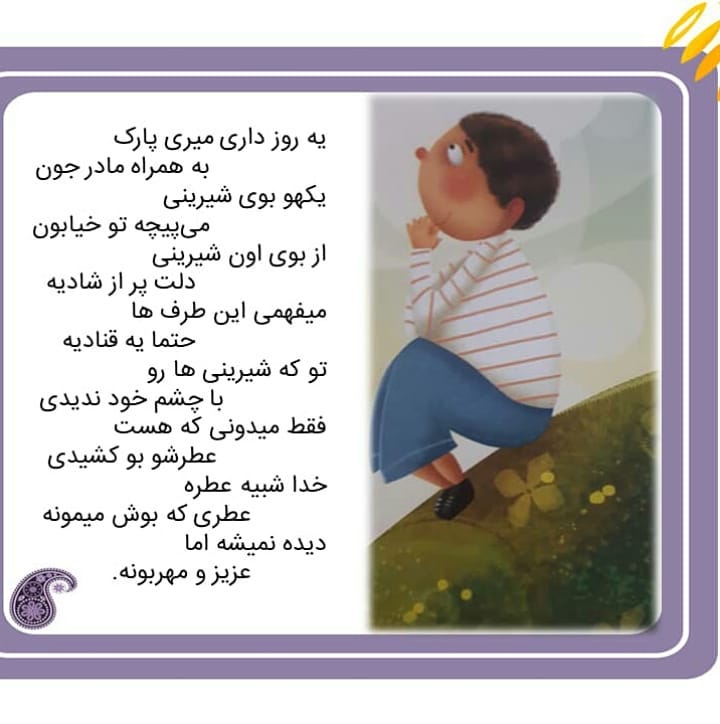 یه روز داری میری پارک
به همراه مادر جون
یکهو بوی شیرینی
می‌پیچه تو خیابون
از بوی اون شیرینی
دلت پر از شادیه
میفهمی این طرف ها
حتما یه قنادیه
تو که شیرینی ها رو
با چشم خود ندیدی
فقط میدونی که هست
عطرشو بو کشیدی
خدا شبیه عطره
عطری که بوش میمونه
دیده نمیشه اما
عزیز و مهربونه.